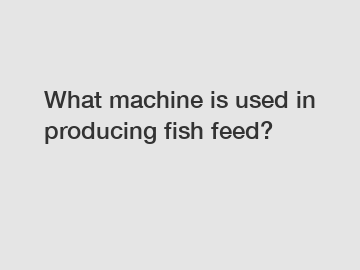 What machine is used in producing fish feed?